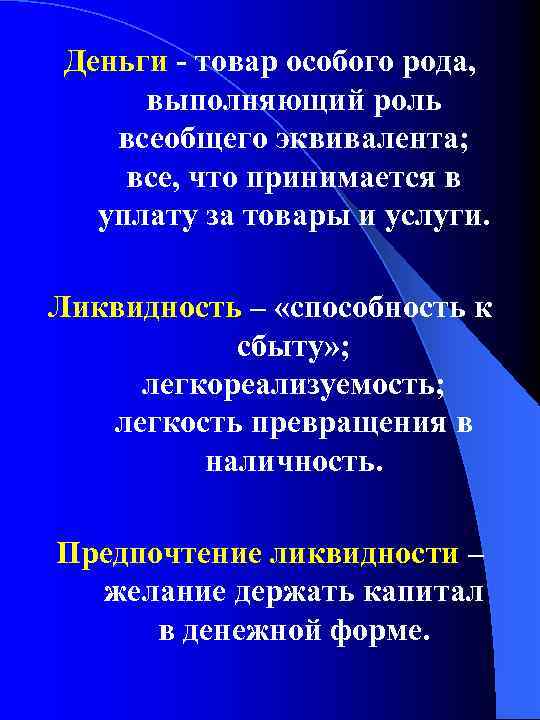 Деньги - товар особого рода, выполняющий роль всеобщего эквивалента; все, что принимается в уплату за товары и услуги.

Ликвидность – «способность к сбыту»; легкореализуемость; легкость превращения в наличность.

Предпочтение ликвидности – желание держать капитал в денежной форме.